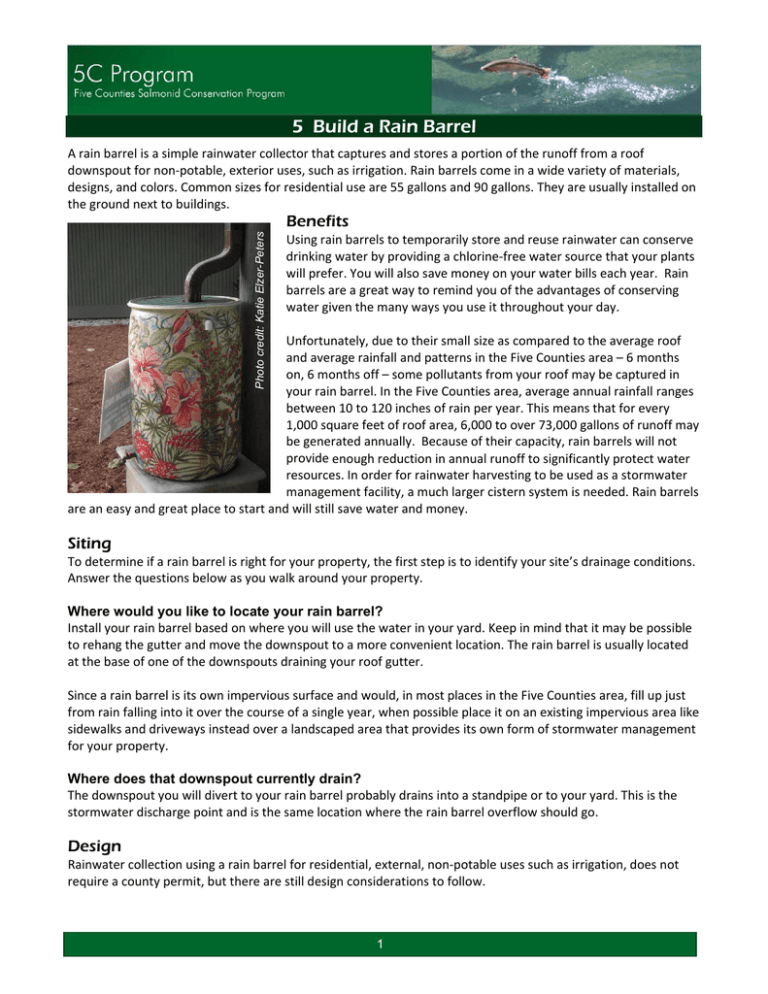 5C Program
Five Counties Salmonid Conservation Program

5 Build a Rain Barrel

A rain barrel is a simple rainwater collector that captures and stores a portion of the runoff from a roof downspout for non-potable, exterior uses, such as irrigation. Rain barrels come in a wide variety of materials, designs, and colors. Common sizes for residential use are 55 gallons and 90 gallons. They are usually installed on the ground next to buildings.

Photo credit: Katie Elzer-Peters

Benefits

Using rain barrels to temporarily store and reuse rainwater can conserve drinking water by providing a chlorine-free water source that your plants will prefer. You will also save money on your water bills each year. Rain barrels are a great way to remind you of the advantages of conserving water given the many ways you use it throughout your day.

Unfortunately, due to their small size as compared to the average roof and average rainfall and patterns in the Five Counties area – 6 months on, 6 months off – some pollutants from your roof may be captured in your rain barrel. In the Five Counties area, average annual rainfall ranges between 10 to 120 inches of rain per year. This means that for every 1,000 square feet of roof area, 6,000 to over 73,000 gallons of runoff may be generated annually. Because of their capacity, rain barrels will not provide enough reduction in annual runoff to significantly protect water resources. In order for rainwater harvesting to be used as a stormwater management facility, a much larger cistern system is needed. Rain barrels are an easy and great place to start and will still save water and money.

Siting

To determine if a rain barrel is right for your property, the first step is to identify your site's drainage conditions. Answer the questions below as you walk around your property.

Where would you like to locate your rain barrel?

Install your rain barrel based on where you will use the water in your yard. Keep in mind that it may be possible to rehang the gutter and move the downspout to a more convenient location. The rain barrel is usually located at the base of one of the downspouts draining your roof gutter.

Since a rain barrel is its own impervious surface and would, in most places in the Five Counties area, fill up just from rain falling into it over the course of a single year, when possible place it on an existing impervious area like sidewalks and driveways instead over a landscaped area that provides its own form of stormwater management for your property.

Where does that downspout currently drain?

The downspout you will divert to your rain barrel probably drains into a standpipe or to your yard. This is the stormwater discharge point and is the same location where the rain barrel overflow should go.

Design

Rainwater collection using a rain barrel for residential, external, non-potable uses such as irrigation, does not require a county permit, but there are still design considerations to follow.

1